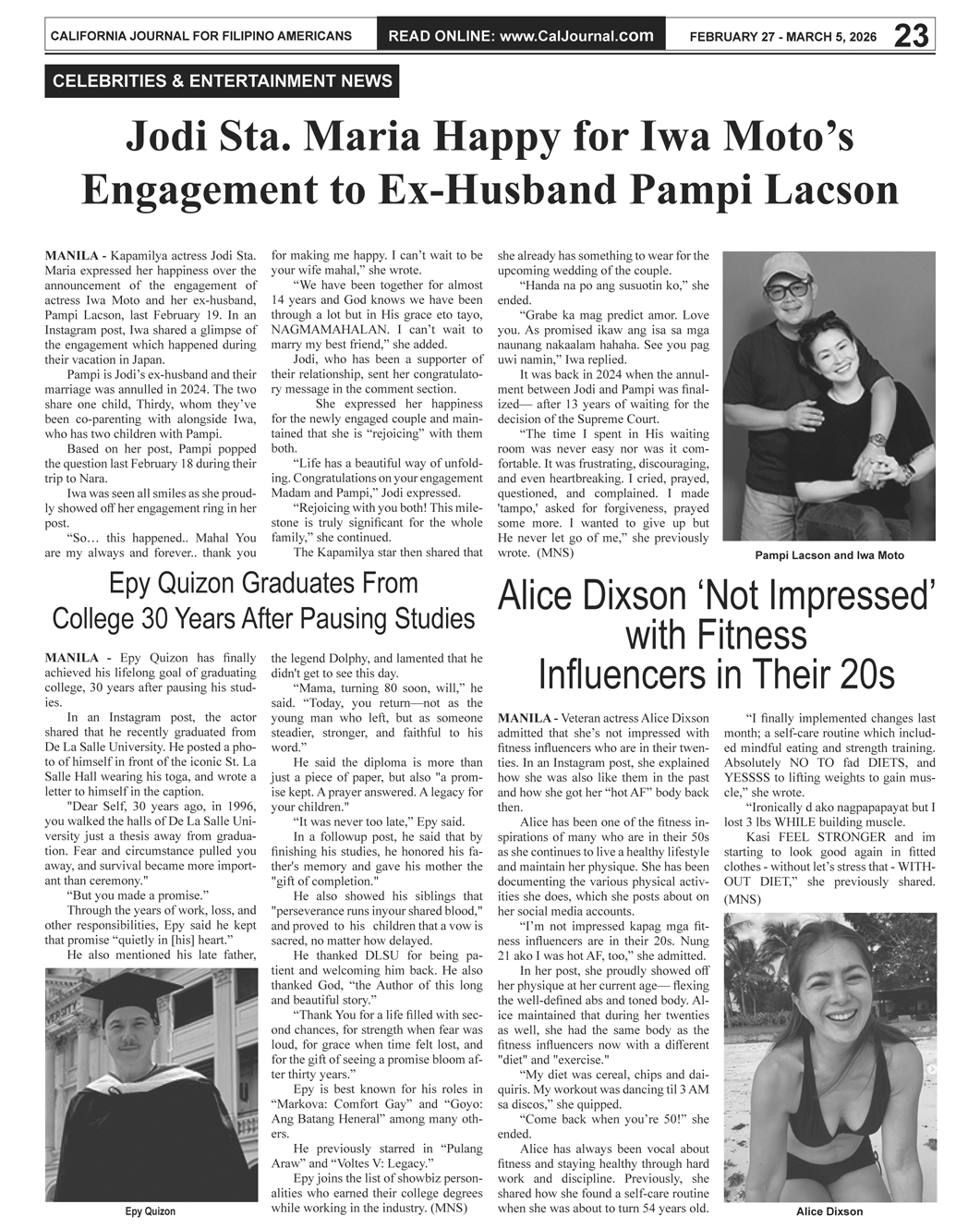 CALIFORNIA JOURNAL FOR FILIPINO AMERICANS READ ONLINE: www.CalJournal.com FEBRUARY 27 - MARCH 5, 2026 23

CELEBRITIES & ENTERTAINMENT NEWS

Jodi Sta. Maria Happy for Iwa Moto's Engagement to Ex-Husband Pampi Lacson

MANILA - Kapamilya actress Jodi Sta. Maria expressed her happiness over the announcement of the engagement of actress Iwa Moto and her ex-husband, Pampi Lacson, last February 19. In an Instagram post, Iwa shared a glimpse of the engagement which happened during their vacation in Japan.

Pampi is Jodi's ex-husband and their marriage was annulled in 2024. The two share one child, Thirdy, whom they've been co-parenting with alongside Iwa, who has two children with Pampi.

Based on her post, Pampi popped the question last February 18 during their trip to Nara.

Iwa was seen all smiles as she proudly showed off her engagement ring in her post.

"So… this happened.. Mahal You are my always and forever.. thank you for making me happy. I can't wait to be your wife mahal," she wrote.

"We have been together for almost 14 years and God knows we have been through a lot but in His grace eto tayo, NAGMAMAHALAN. I can't wait to marry my best friend," she added.

Jodi, who has been a supporter of their relationship, sent her congratulatory message in the comment section.

She expressed her happiness for the newly engaged couple and maintained that she is "rejoicing" with them both.

"Life has a beautiful way of unfolding. Congratulations on your engagement Madam and Pampi," Jodi expressed.

"Rejoicing with you both! This milestone is truly significant for the whole family," she continued.

The Kapamilya star then shared that she already has something to wear for the upcoming wedding of the couple.

"Handa na po ang susuotin ko," she ended.

"Grabe ka mag predict amor. Love you. As promised ikaw ang isa sa mga naunang nakaalam hahaha. See you pag uwi namin," Iwa replied.

It was back in 2024 when the annulment between Jodi and Pampi was finalized— after 13 years of waiting for the decision of the Supreme Court.

"The time I spent in His waiting room was never easy nor was it comfortable. It was frustrating, discouraging, and even heartbreaking. I cried, prayed, questioned, and complained. I made 'tampo,' asked for forgiveness, prayed some more. I wanted to give up but He never let go of me," she previously wrote. (MNS)

Pampi Lacson and Iwa Moto

Epy Quizon Graduates From College 30 Years After Pausing Studies

MANILA - Epy Quizon has finally achieved his lifelong goal of graduating college, 30 years after pausing his studies.

In an Instagram post, the actor shared that he recently graduated from De La Salle University. He posted a photo of himself in front of the iconic St. La Salle Hall wearing his toga, and wrote a letter to himself in the caption.

"Dear Self, 30 years ago, in 1996, you walked the halls of De La Salle University just a thesis away from graduation. Fear and circumstance pulled you away, and survival became more important than ceremony."

"But you made a promise."

Through the years of work, loss, and other responsibilities, Epy said he kept that promise "quietly in [his] heart."

He also mentioned his late father, the legend Dolphy, and lamented that he didn't get to see this day.

"Mama, turning 80 soon, will," he said. "Today, you return—not as the young man who left, but as someone steadier, stronger, and faithful to his word."

He said the diploma is more than just a piece of paper, but also "a promise kept. A prayer answered. A legacy for your children."

"It was never too late," Epy said.

In a followup post, he said that by finishing his studies, he honored his father's memory and gave his mother the "gift of completion."

He also showed his siblings that "perseverance runs inyour shared blood," and proved to his children that a vow is sacred, no matter how delayed.

He thanked DLSU for being patient and welcoming him back. He also thanked God, "the Author of this long and beautiful story."

"Thank You for a life filled with second chances, for strength when fear was loud, for grace when time felt lost, and for the gift of seeing a promise bloom after thirty years."

Epy is best known for his roles in "Markova: Comfort Gay" and "Goyo: Ang Batang Heneral" among many others.

He previously starred in "Pulang Araw" and "Voltes V: Legacy."

Epy joins the list of showbiz personalities who earned their college degrees while working in the industry. (MNS)

Epy Quizon

Alice Dixson 'Not Impressed' with Fitness Influencers in Their 20s

MANILA - Veteran actress Alice Dixson admitted that she's not impressed with fitness influencers who are in their twenties. In an Instagram post, she explained how she was also like them in the past and how she got her "hot AF" body back then.

Alice has been one of the fitness inspirations of many who are in their 50s as she continues to live a healthy lifestyle and maintain her physique. She has been documenting the various physical activities she does, which she posts about on her social media accounts.

"I'm not impressed kapag mga fitness influencers are in their 20s. Nung 21 ako I was hot AF, too," she admitted.

In her post, she proudly showed off her physique at her current age— flexing the well-defined abs and toned body. Alice maintained that during her twenties as well, she had the same body as the fitness influencers now with a different "diet" and "exercise."

"My diet was cereal, chips and daiquiris. My workout was dancing til 3 AM sa discos," she quipped.

"Come back when you're 50!" she ended.

Alice has always been vocal about fitness and staying healthy through hard work and discipline. Previously, she shared how she found a self-care routine when she was about to turn 54 years old.

"I finally implemented changes last month; a self-care routine which included mindful eating and strength training. Absolutely NO TO fad DIETS, and YESSSS to lifting weights to gain muscle," she wrote.

"Ironically d ako nagpapapayat but I lost 3 lbs WHILE building muscle.

Kasi FEEL STRONGER and im starting to look good again in fitted clothes - without let's stress that - WITHOUT DIET," she previously shared. (MNS)

Alice Dixson